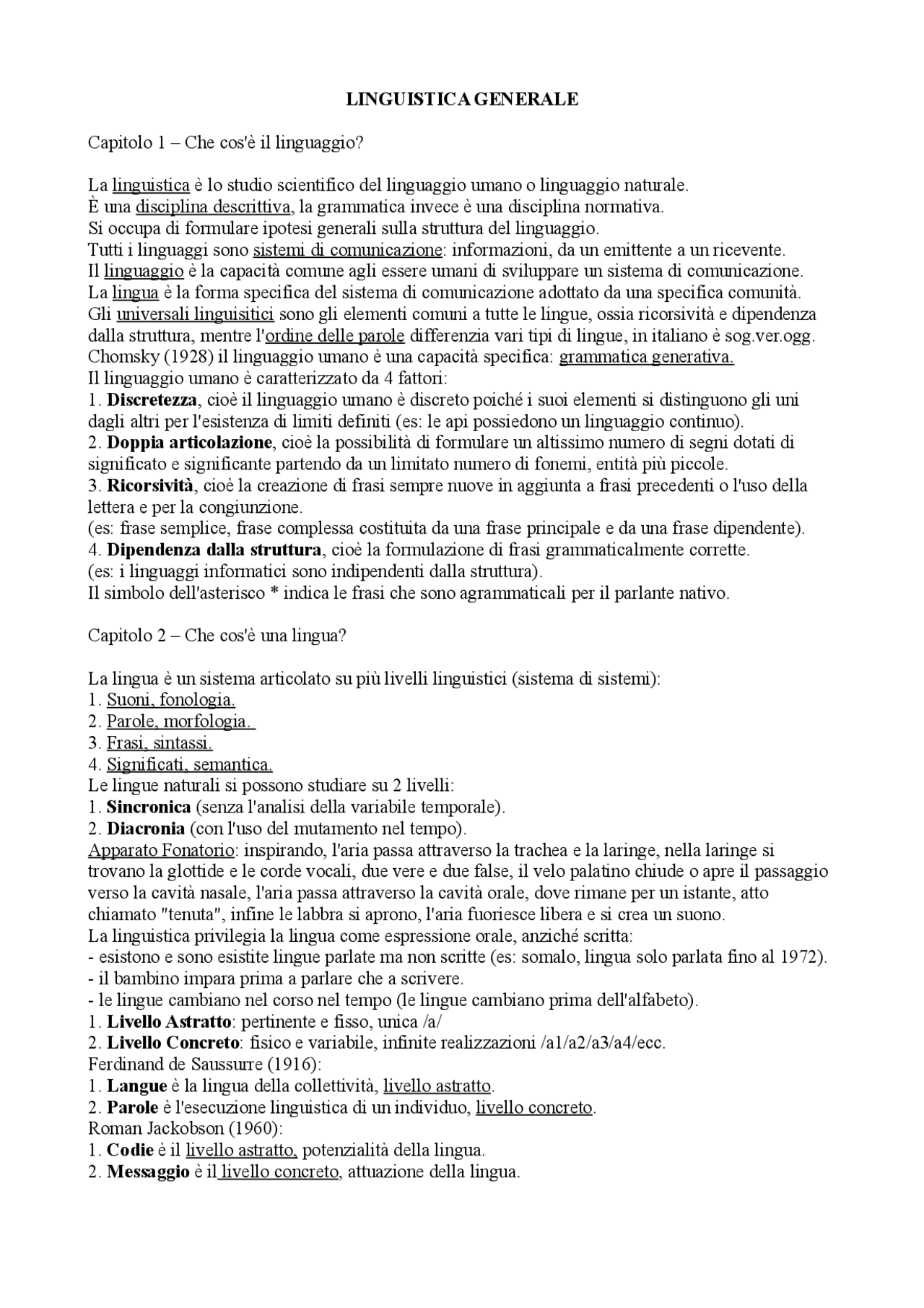 LINGUISTICA GENERALE

Capitolo 1 – Che cos'è il linguaggio?

La linguistica è lo studio scientifico del linguaggio umano o linguaggio naturale.
È una disciplina descrittiva, la grammatica invece è una disciplina normativa.
Si occupa di formulare ipotesi generali sulla struttura del linguaggio.
Tutti i linguaggi sono sistemi di comunicazione: informazioni, da un emittente a un ricevente.
Il linguaggio è la capacità comune agli essere umani di sviluppare un sistema di comunicazione.
La lingua è la forma specifica del sistema di comunicazione adottato da una specifica comunità.
Gli universali linguisitici sono gli elementi comuni a tutte le lingue, ossia ricorsività e dipendenza dalla struttura, mentre l'ordine delle parole differenzia vari tipi di lingue, in italiano è sog.ver.ogg.
Chomsky (1928) il linguaggio umano è una capacità specifica: grammatica generativa.
Il linguaggio umano è caratterizzato da 4 fattori:
1. Discretezza, cioè il linguaggio umano è discreto poiché i suoi elementi si distinguono gli uni dagli altri per l'esistenza di limiti definiti (es: le api possiedono un linguaggio continuo).
2. Doppia articolazione, cioè la possibilità di formulare un altissimo numero di segni dotati di significato e significante partendo da un limitato numero di fonemi, entità più piccole.
3. Ricorsività, cioè la creazione di frasi sempre nuove in aggiunta a frasi precedenti o l'uso della lettera e per la congiunzione.
(es: frase semplice, frase complessa costituita da una frase principale e da una frase dipendente).
4. Dipendenza dalla struttura, cioè la formulazione di frasi grammaticalmente corrette.
(es: i linguaggi informatici sono indipendenti dalla struttura).
Il simbolo dell'asterisco * indica le frasi che sono agrammaticali per il parlante nativo.

Capitolo 2 – Che cos'è una lingua?

La lingua è un sistema articolato su più livelli linguistici (sistema di sistemi):
1. Suoni, fonologia.
2. Parole, morfologia.
3. Frasi, sintassi.
4. Significati, semantica.
Le lingue naturali si possono studiare su 2 livelli:
1. Sincronica (senza l'analisi della variabile temporale).
2. Diacronia (con l'uso del mutamento nel tempo).
Apparato Fonatorio: inspirando, l'aria passa attraverso la trachea e la laringe, nella laringe si trovano la glottide e le corde vocali, due vere e due false, il velo palatino chiude o apre il passaggio verso la cavità nasale, l'aria passa attraverso la cavità orale, dove rimane per un istante, atto chiamato "tenuta", infine le labbra si aprono, l'aria fuoriesce libera e si crea un suono.
La linguistica privilegia la lingua come espressione orale, anziché scritta:
- esistono e sono esistite lingue parlate ma non scritte (es: somalo, lingua solo parlata fino al 1972).
- il bambino impara prima a parlare che a scrivere.
- le lingue cambiano nel corso nel tempo (le lingue cambiano prima dell'alfabeto).
1. Livello Astratto: pertinente e fisso, unica /a/
2. Livello Concreto: fisico e variabile, infinite realizzazioni /a1/a2/a3/a4/ecc.
Ferdinand de Saussurre (1916):
1. Langue è la lingua della collettività, livello astratto.
2. Parole è l'esecuzione linguistica di un individuo, livello concreto.
Roman Jackobson (1960):
1. Codie è il livello astratto, potenzialità della lingua.
2. Messaggio è il livello concreto, attuazione della lingua.